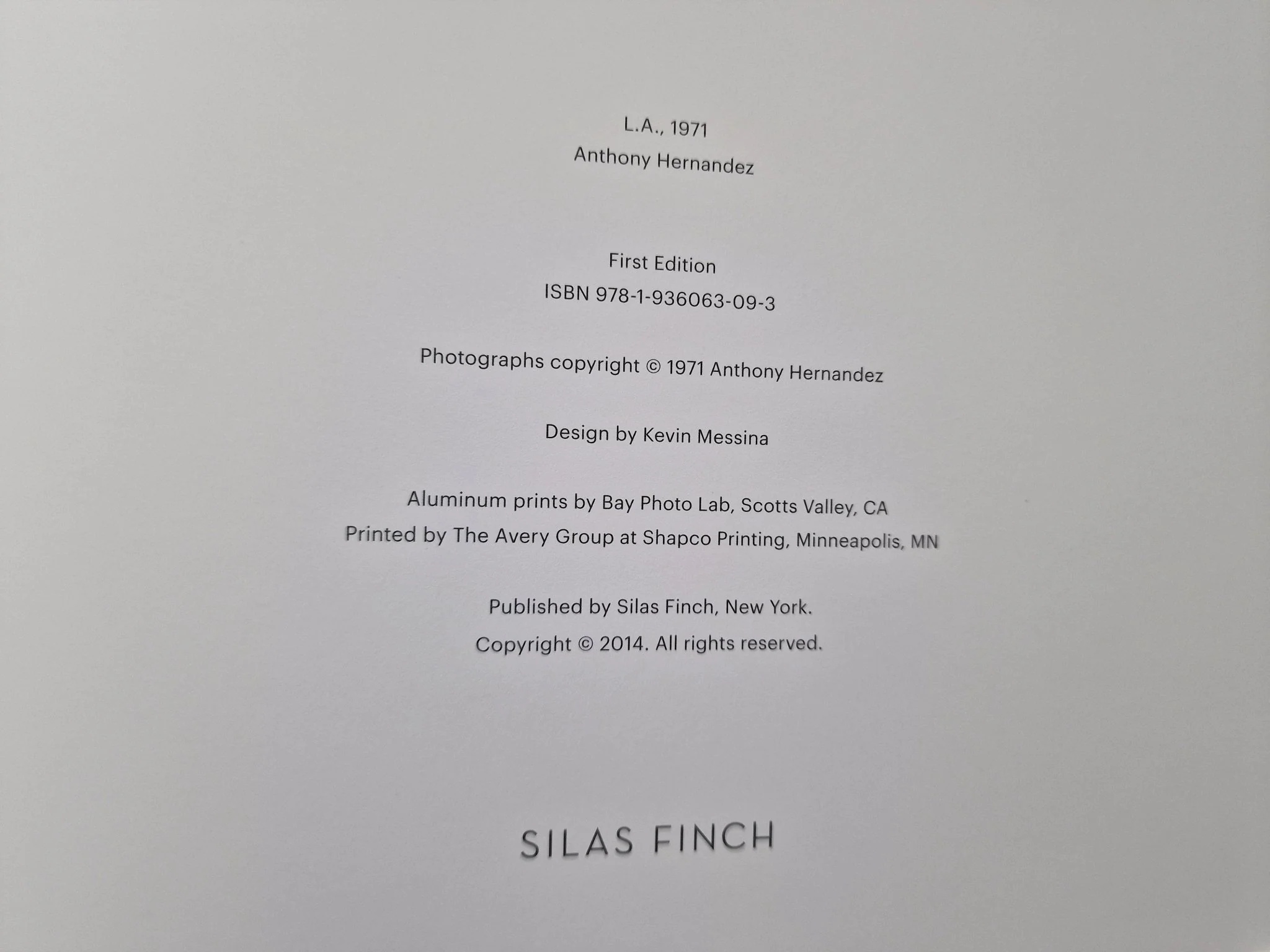 L.A., 1971
Anthony Hernandez

First Edition
ISBN 978-1-936063-09-3

Photographs copyright © 1971 Anthony Hernandez

Design by Kevin Messina

Aluminum prints by Bay Photo Lab, Scotts Valley, CA
Printed by The Avery Group at Shapco Printing, Minneapolis, MN

Published by Silas Finch, New York.
Copyright © 2014. All rights reserved.

SILAS FINCH